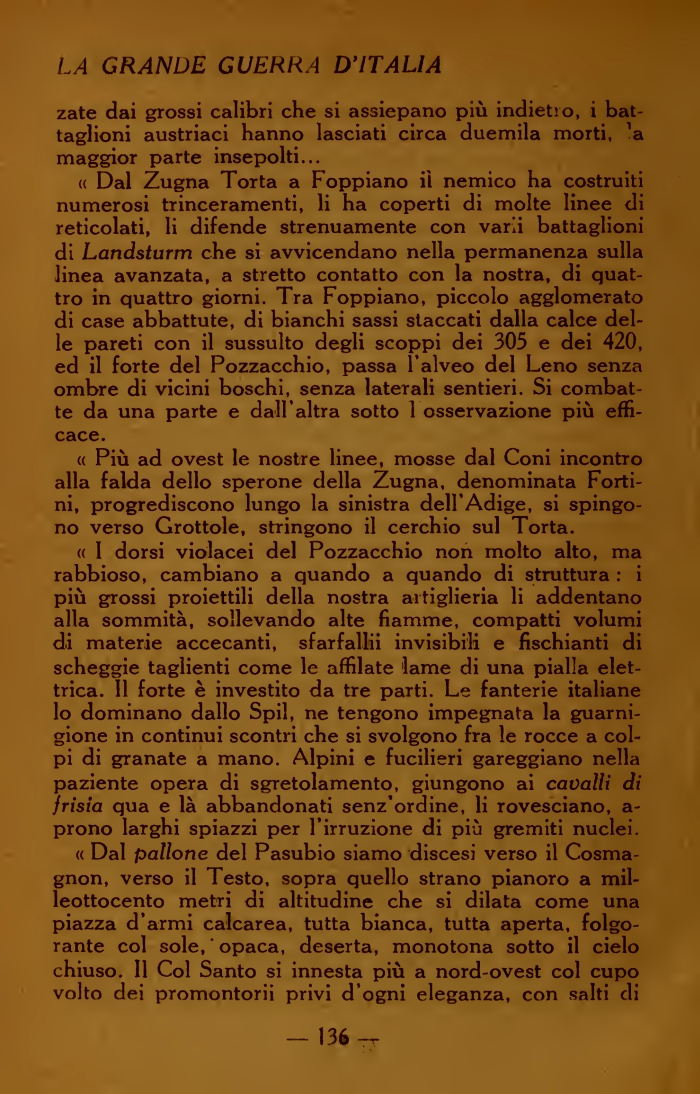 LA GRANDE GUERRA D'ITALIA

zate dai grossi calibri che si assiepano più indietro, i battaglioni austriaci hanno lasciati circa duemila morti, la maggior parte insepolti...

« Dal Zugna Torta a Foppiano il nemico ha costruiti numerosi trinceramenti, li ha coperti di molte linee di reticolati, li difende strenuamente con varii battaglioni di Landsturm che si avvicendano nella permanenza sulla linea avanzata, a stretto contatto con la nostra, di quattro in quattro giorni. Tra Foppiano, piccolo agglomerato di case abbattute, di bianchi sassi staccati dalla calce delle pareti con il sussulto degli scoppi dei 305 e dei 420, ed il forte del Pozzacchio, passa l'alveo del Leno senza ombre di vicini boschi, senza laterali sentieri. Si combatte da una parte e dall'altra sotto l osservazione più efficace.

« Più ad ovest le nostre linee, mosse dal Coni incontro alla falda dello sperone della Zugna, denominata Fortini, progrediscono lungo la sinistra dell'Adige, si spingono verso Grottole, stringono il cerchio sul Torta.

« I dorsi violacei del Pozzacchio non molto alto, ma rabbioso, cambiano a quando a quando di struttura : i più grossi proiettili della nostra artiglieria li addentano alla sommità, sollevando alte fiamme, compatti volumi di materie accecanti, sfarfallii invisibili e fischianti di scheggie taglienti come le affilate lame di una pialla elettrica. Il forte è investito da tre parti. Le fanterie italiane lo dominano dallo Spil, ne tengono impegnata la guarnigione in continui scontri che si svolgono fra le rocce a colpi di granate a mano. Alpini e fucilieri gareggiano nella paziente opera di sgretolamento, giungono ai cavalli di frisia qua e là abbandonati senz'ordine, li rovesciano, aprono larghi spiazzi per l'irruzione di più gremiti nuclei.

« Dal pallone del Pasubio siamo discesi verso il Cosmagnon, verso il Testo, sopra quello strano pianoro a milleottocento metri di altitudine che si dilata come una piazza d'armi calcarea, tutta bianca, tutta aperta, folgorante col sole, opaca, deserta, monotona sotto il cielo chiuso. Il Col Santo si innesta più a nord-ovest col cupo volto dei promontorii privi d'ogni eleganza, con salti di

— 136 —